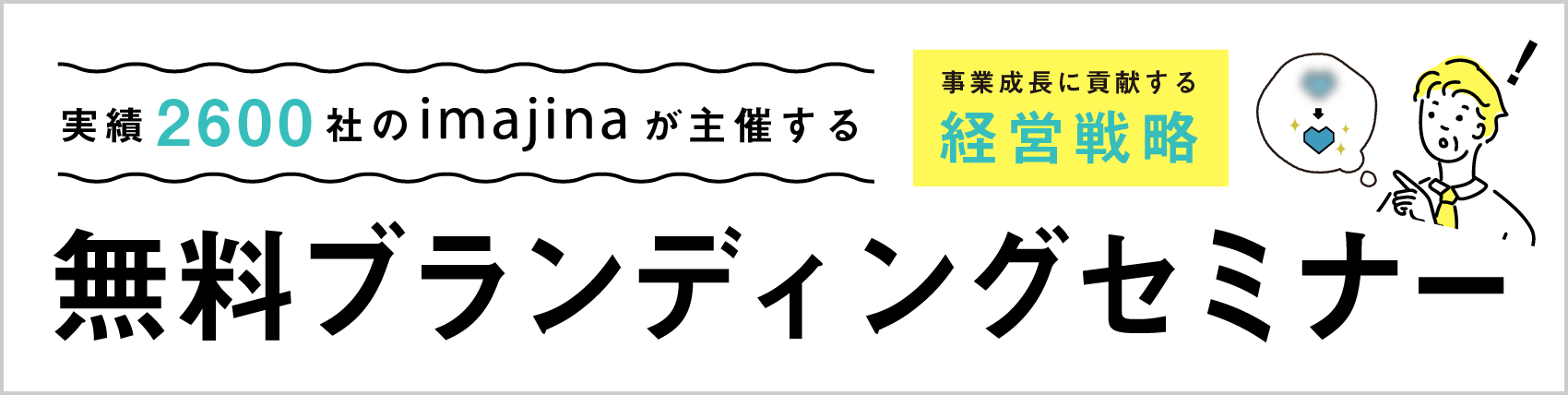 実績2600社のimajinaが主催する

事業成長に貢献する
経営戦略

無料ブランディングセミナー